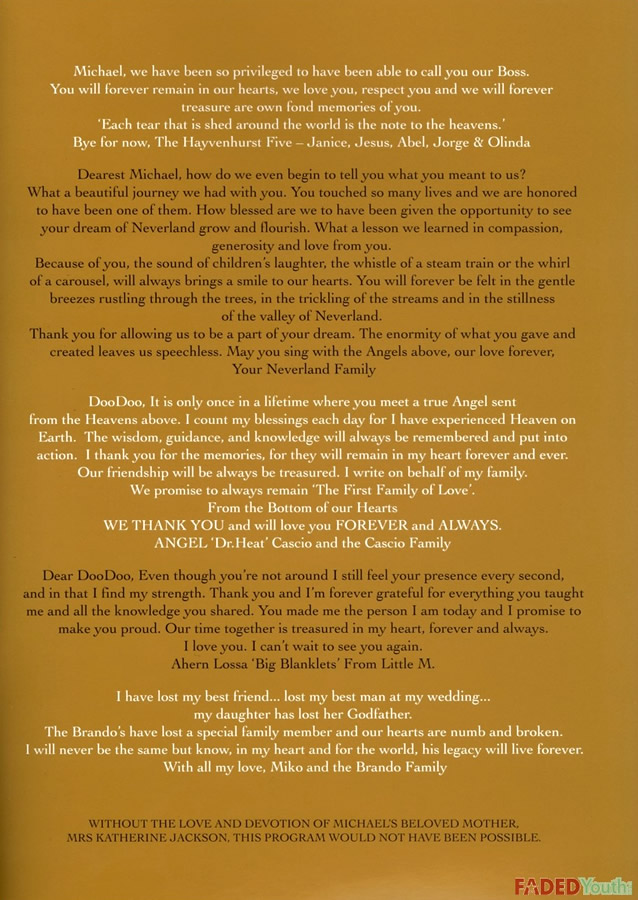 Michael, we have been so privileged to have been able to call you our Boss.
You will forever remain in our hearts, we love you, respect you and we will forever treasure are own fond memories of you.
'Each tear that is shed around the world is the note to the heavens.'
Bye for now, The Hayvenhurst Five – Janice, Jesus, Abel, Jorge & Olinda

Dearest Michael, how do we even begin to tell you what you meant to us?
What a beautiful journey we had with you. You touched so many lives and we are honored to have been one of them. How blessed are we to have been given the opportunity to see your dream of Neverland grow and flourish. What a lesson we learned in compassion, generosity and love from you.
Because of you, the sound of children's laughter, the whistle of a steam train or the whirl of a carousel, will always brings a smile to our hearts. You will forever be felt in the gentle breezes rustling through the trees, in the trickling of the streams and in the stillness of the valley of Neverland.
Thank you for allowing us to be a part of your dream. The enormity of what you gave and created leaves us speechless. May you sing with the Angels above, our love forever,
Your Neverland Family

DooDoo, It is only once in a lifetime where you meet a true Angel sent from the Heavens above. I count my blessings each day for I have experienced Heaven on Earth. The wisdom, guidance, and knowledge will always be remembered and put into action. I thank you for the memories, for they will remain in my heart forever and ever.
Our friendship will be always be treasured. I write on behalf of my family.
We promise to always remain 'The First Family of Love'.
From the Bottom of our Hearts
WE THANK YOU and will love you FOREVER and ALWAYS.
ANGEL 'Dr.Heat' Cascio and the Cascio Family

Dear DooDoo, Even though you're not around I still feel your presence every second, and in that I find my strength. Thank you and I'm forever grateful for everything you taught me and all the knowledge you shared. You made me the person I am today and I promise to make you proud. Our time together is treasured in my heart, forever and always.
I love you. I can't wait to see you again.
Ahern Lossa 'Big Blanklets' From Little M.

I have lost my best friend... lost my best man at my wedding...
my daughter has lost her Godfather.
The Brando's have lost a special family member and our hearts are numb and broken.
I will never be the same but know, in my heart and for the world, his legacy will live forever.
With all my love, Miko and the Brando Family

WITHOUT THE LOVE AND DEVOTION OF MICHAEL'S BELOVED MOTHER, MRS KATHERINE JACKSON, THIS PROGRAM WOULD NOT HAVE BEEN POSSIBLE.

FADED Youth